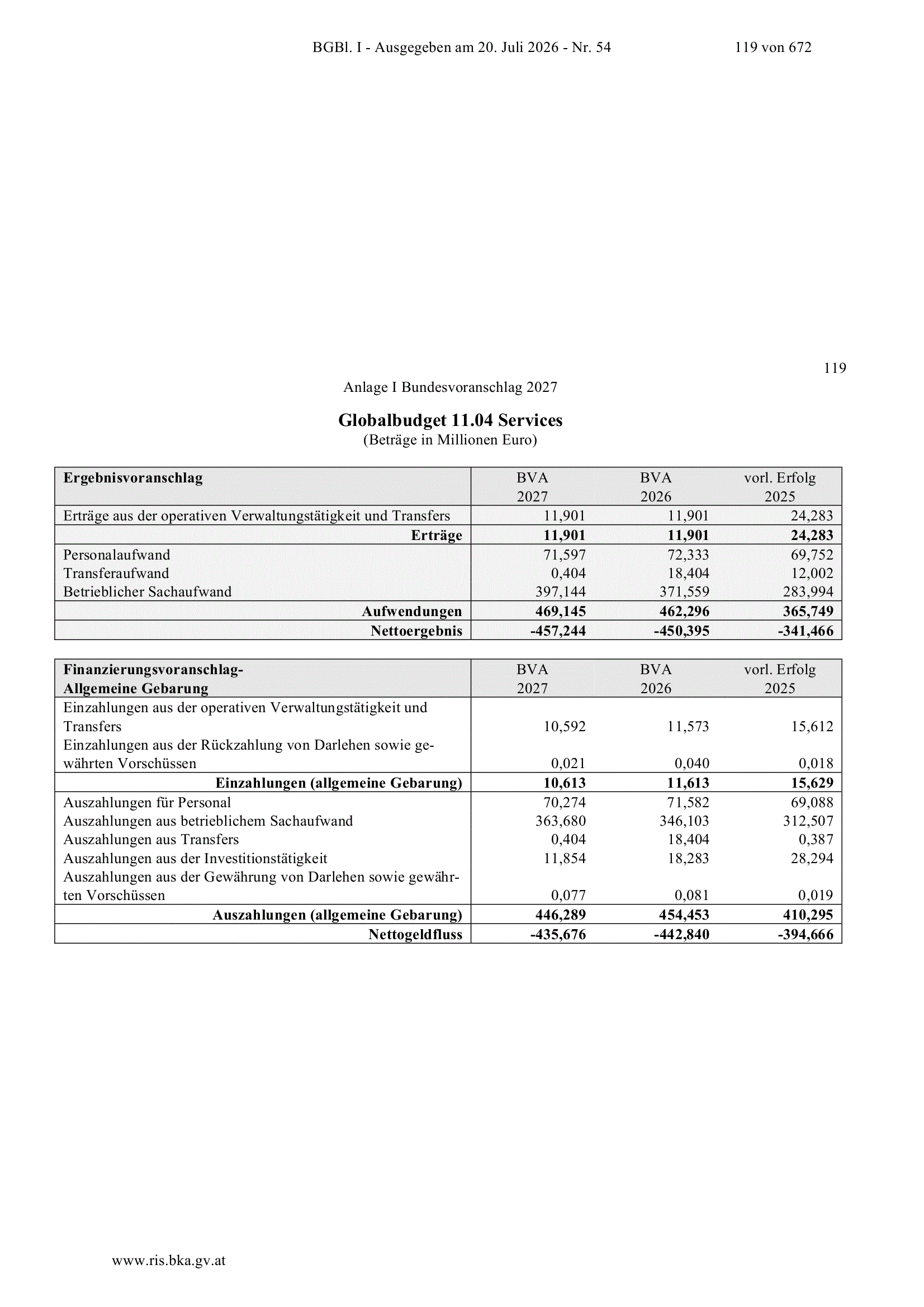 BGBl. I - Ausgegeben am 20. Juli 2026 - Nr. 54 119 von 672

119

Anlage I Bundesvoranschlag 2027

Globalbudget 11.04 Services
(Beträge in Millionen Euro)

| Ergebnisvoranschlag | BVA 2027 | BVA 2026 | vorl. Erfolg 2025 |
|---|---|---|---|
| Erträge aus der operativen Verwaltungstätigkeit und Transfers | 11,901 | 11,901 | 24,283 |
| Erträge | 11,901 | 11,901 | 24,283 |
| Personalaufwand | 71,597 | 72,333 | 69,752 |
| Transferaufwand | 0,404 | 18,404 | 12,002 |
| Betrieblicher Sachaufwand | 397,144 | 371,559 | 283,994 |
| Aufwendungen | 469,145 | 462,296 | 365,749 |
| Nettoergebnis | -457,244 | -450,395 | -341,466 |

| Finanzierungsvoranschlag- Allgemeine Gebarung | BVA 2027 | BVA 2026 | vorl. Erfolg 2025 |
|---|---|---|---|
| Einzahlungen aus der operativen Verwaltungstätigkeit und Transfers | 10,592 | 11,573 | 15,612 |
| Einzahlungen aus der Rückzahlung von Darlehen sowie gewährten Vorschüssen | 0,021 | 0,040 | 0,018 |
| Einzahlungen (allgemeine Gebarung) | 10,613 | 11,613 | 15,629 |
| Auszahlungen für Personal | 70,274 | 71,582 | 69,088 |
| Auszahlungen aus betrieblichem Sachaufwand | 363,680 | 346,103 | 312,507 |
| Auszahlungen aus Transfers | 0,404 | 18,404 | 0,387 |
| Auszahlungen aus der Investitionstätigkeit | 11,854 | 18,283 | 28,294 |
| Auszahlungen aus der Gewährung von Darlehen sowie gewährten Vorschüssen | 0,077 | 0,081 | 0,019 |
| Auszahlungen (allgemeine Gebarung) | 446,289 | 454,453 | 410,295 |
| Nettogeldfluss | -435,676 | -442,840 | -394,666 |

www.ris.bka.gv.at